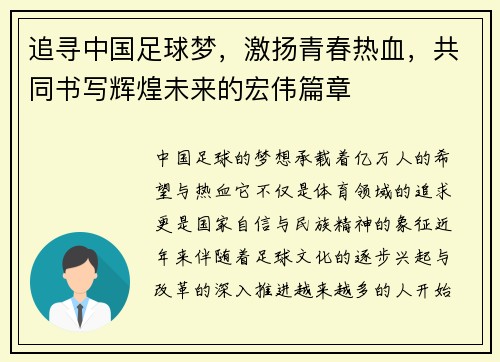 追寻中国足球梦，激扬青春热血，共同书写辉煌未来的宏伟篇章

中国足球的梦想承载着亿万人的希望与热血它不仅是体育领域的追求更是国家自信与民族精神的象征近年来伴随着足球文化的逐步兴起与改革的深入推进越来越多的人开始